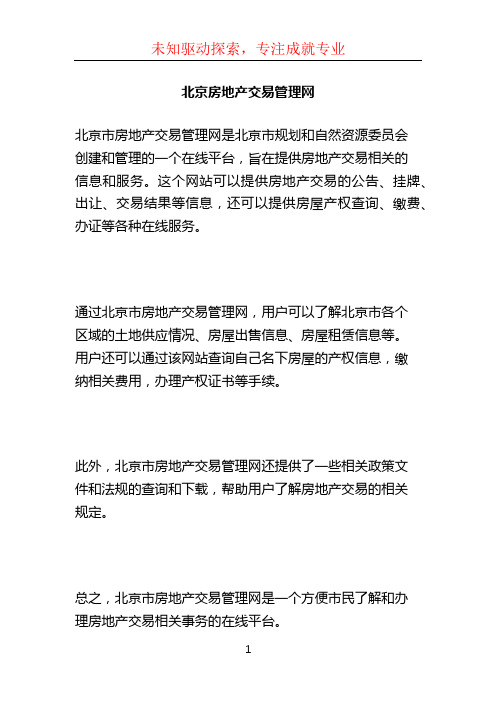 未知驱动探索，专注成就专业

北京房地产交易管理网

北京市房地产交易管理网是北京市规划和自然资源委员会创建和管理的一个在线平台，旨在提供房地产交易相关的信息和服务。这个网站可以提供房地产交易的公告、挂牌、出让、交易结果等信息，还可以提供房屋产权查询、缴费、办证等各种在线服务。

通过北京市房地产交易管理网，用户可以了解北京市各个区域的土地供应情况、房屋出售信息、房屋租赁信息等。用户还可以通过该网站查询自己名下房屋的产权信息，缴纳相关费用，办理产权证书等手续。

此外，北京市房地产交易管理网还提供了一些相关政策文件和法规的查询和下载，帮助用户了解房地产交易的相关规定。

总之，北京市房地产交易管理网是一个方便市民了解和办理房地产交易相关事务的在线平台。

1